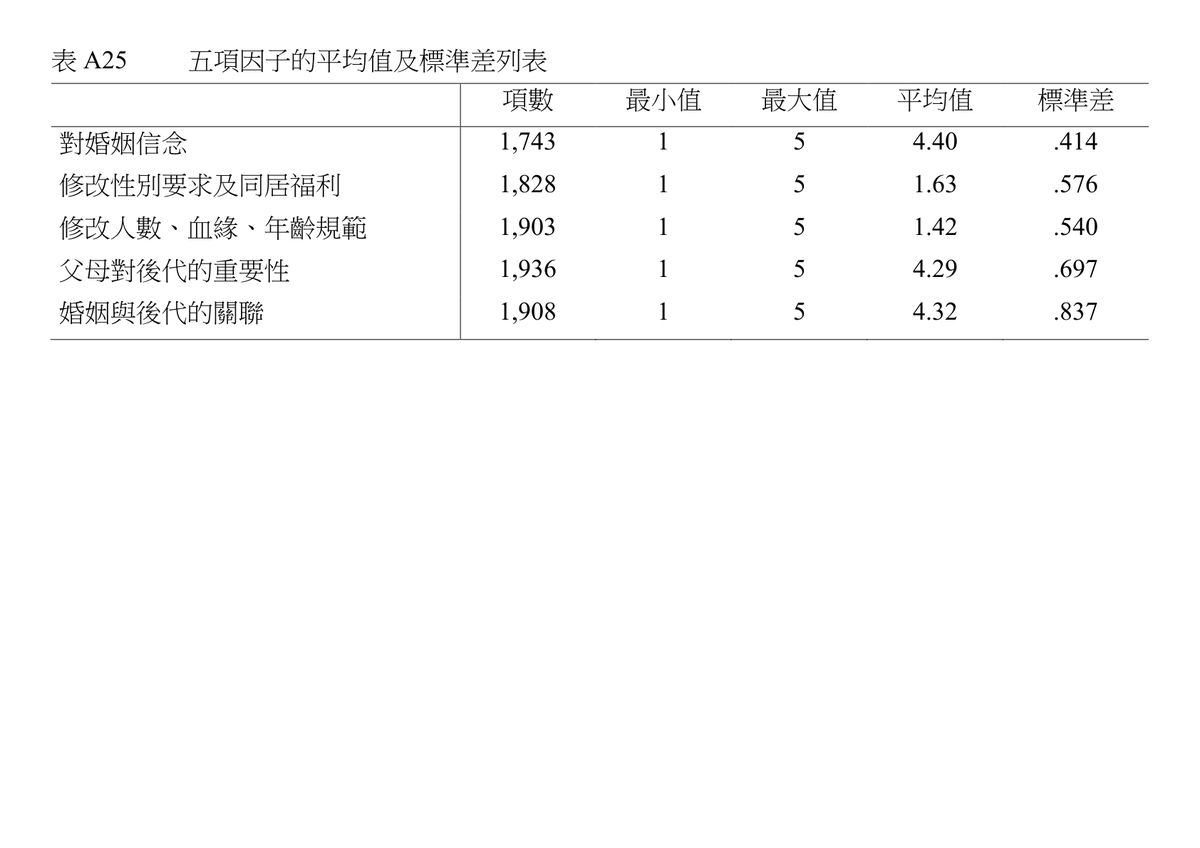 表A25 五項因子的平均值及標準差列表

|  | 項數 | 最小值 | 最大值 | 平均值 | 標準差 |
|---|---|---|---|---|---|
| 對婚姻信念 | 1,743 | 1 | 5 | 4.40 | .414 |
| 修改性別要求及同居福利 | 1,828 | 1 | 5 | 1.63 | .576 |
| 修改人數、血緣、年齡規範 | 1,903 | 1 | 5 | 1.42 | .540 |
| 父母對後代的重要性 | 1,936 | 1 | 5 | 4.29 | .697 |
| 婚姻與後代的關聯 | 1,908 | 1 | 5 | 4.32 | .837 |